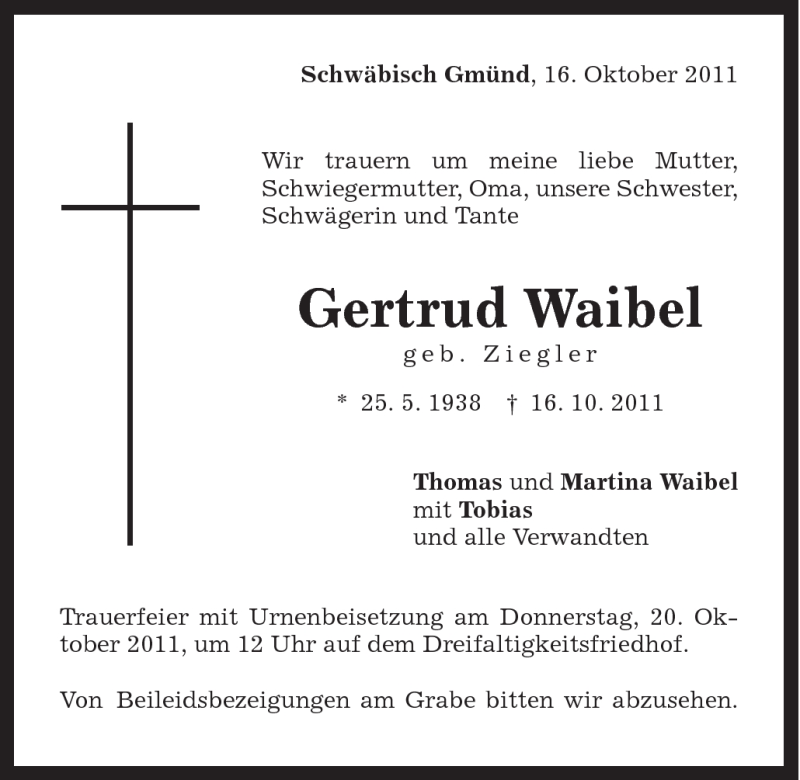 Schwäbisch Gmünd, 16. Oktober 2011

Wir trauern um meine liebe Mutter, Schwiegermutter, Oma, unsere Schwester, Schwägerin und Tante

Gertrud Waibel
geb. Ziegler

* 25. 5. 1938 † 16. 10. 2011

Thomas und Martina Waibel
mit Tobias
und alle Verwandten

Trauerfeier mit Urnenbeisetzung am Donnerstag, 20. Oktober 2011, um 12 Uhr auf dem Dreifaltigkeitsfriedhof.

Von Beileidsbezeigungen am Grabe bitten wir abzusehen.